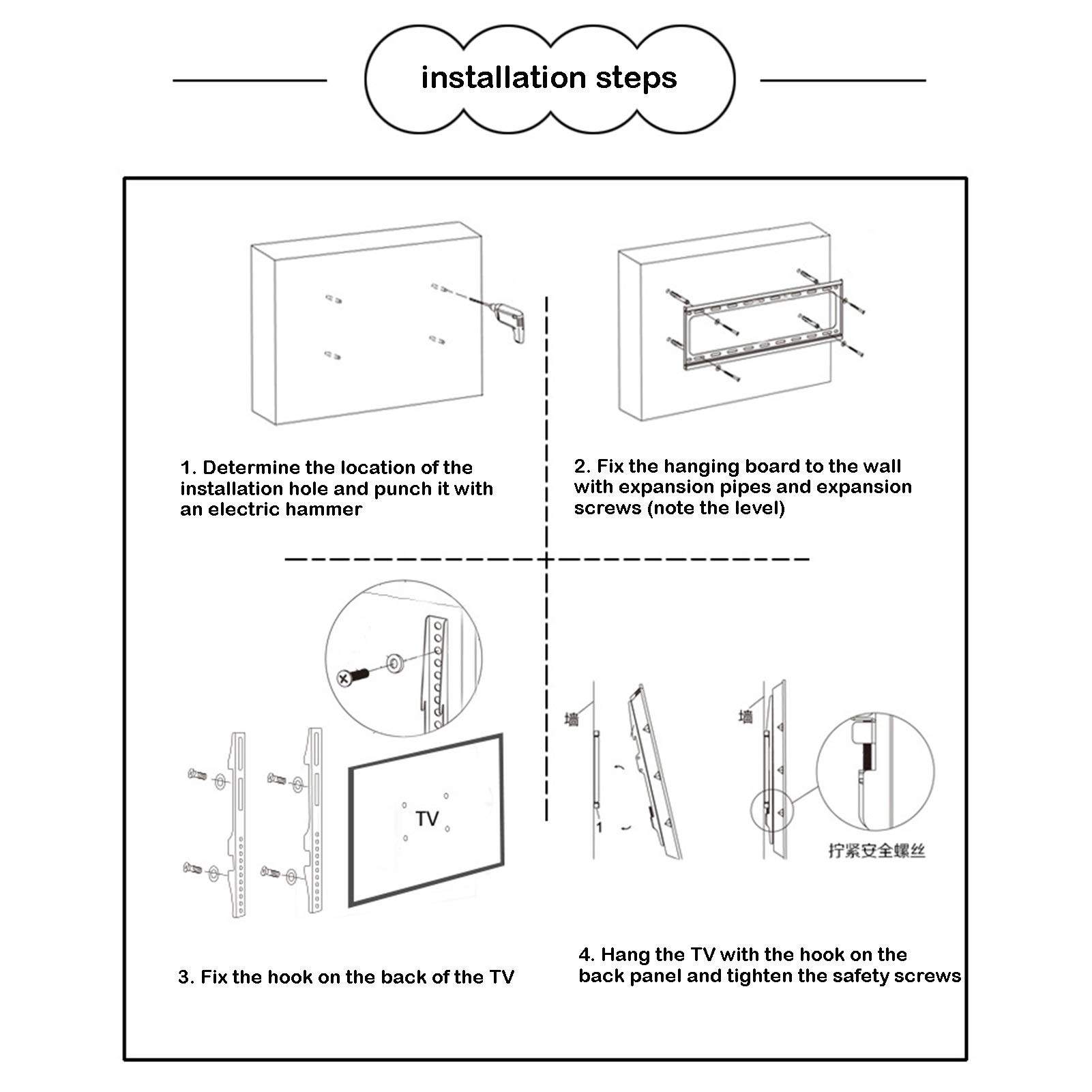 installation steps

1. Determine the location of the installation hole and punch it with an electric hammer

2. Fix the hanging board to the wall with expansion pipes and expansion screws (note the level)

TV

3. Fix the hook on the back of the TV

墙

1

墙

拧紧安全螺丝

4. Hang the TV with the hook on the back panel and tighten the safety screws